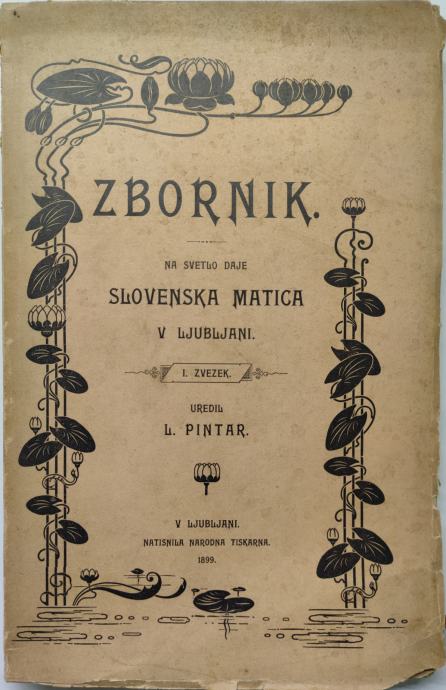 ZBORNIK.

NA SVETLO DAJE

SLOVENSKA MATICA

V LJUBLJANI.

I. ZVEZEK.

UREDIL

L. PINTAR.

V LJUBLJANI.

NATISNILA NARODNA TISKARNA.

1899.